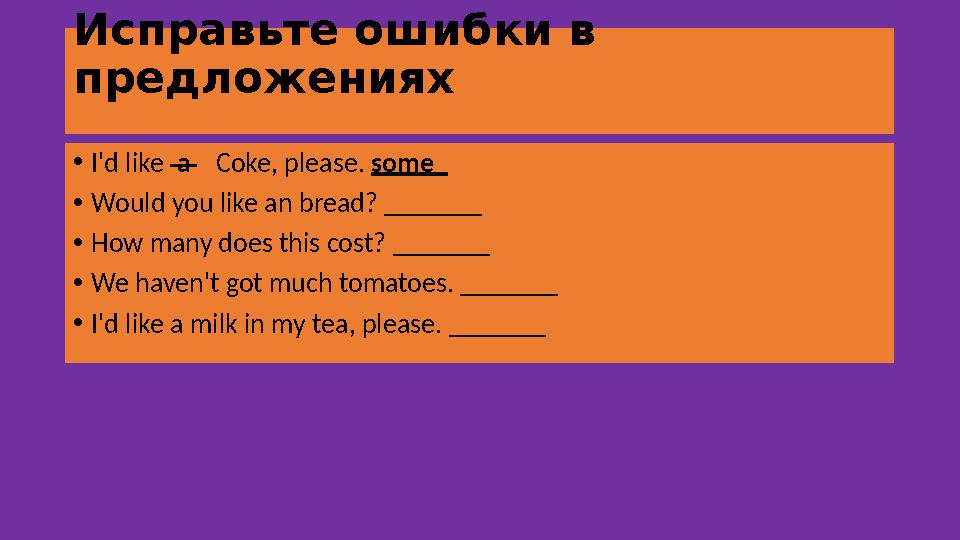 Исправьте ошибки в предложениях

• I'd like ~~a~~ Coke, please. some

• Would you like an bread? _______

• How many does this cost? _______

• We haven't got much tomatoes. _______

• I'd like a milk in my tea, please. _______